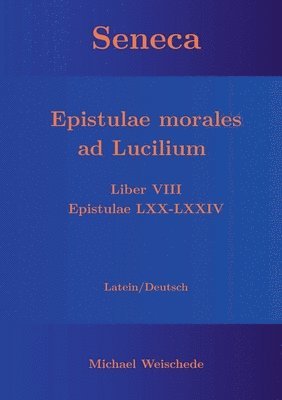 Seneca

Epistulae morales ad Lucilium

Liber VIII
Epistulae LXX-LXXIV

Latein/Deutsch

Michael Weischede